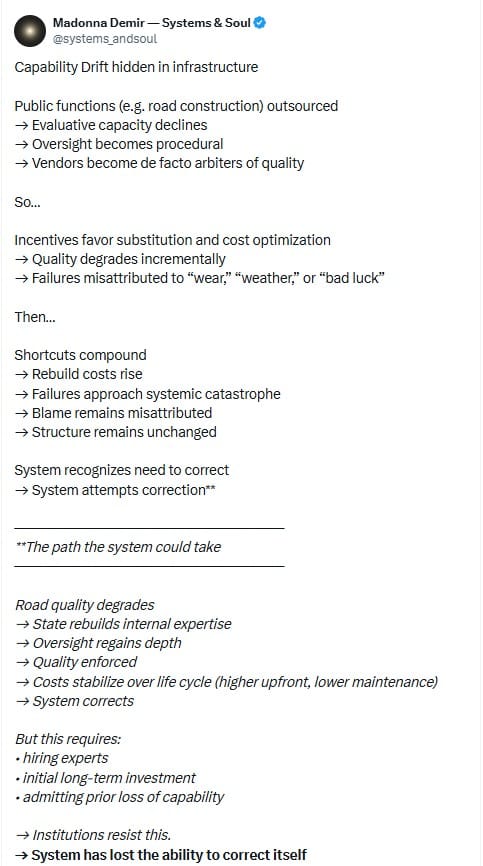 Madonna Demir — Systems & Soul
@systems_andsoul

Capability Drift hidden in infrastructure

Public functions (e.g. road construction) outsourced
→ Evaluative capacity declines
→ Oversight becomes procedural
→ Vendors become de facto arbiters of quality

So...

Incentives favor substitution and cost optimization
→ Quality degrades incrementally
→ Failures misattributed to “wear,” “weather,” or “bad luck”

Then...

Shortcuts compound
→ Rebuild costs rise
→ Failures approach systemic catastrophe
→ Blame remains misattributed
→ Structure remains unchanged

System recognizes need to correct
→ System attempts correction**

**The path the system could take

Road quality degrades
→ State rebuilds internal expertise
→ Oversight regains depth
→ Quality enforced
→ Costs stabilize over life cycle (higher upfront, lower maintenance)
→ System corrects

But this requires:
• hiring experts
• initial long-term investment
• admitting prior loss of capability

→ Institutions resist this.
→ System has lost the ability to correct itself